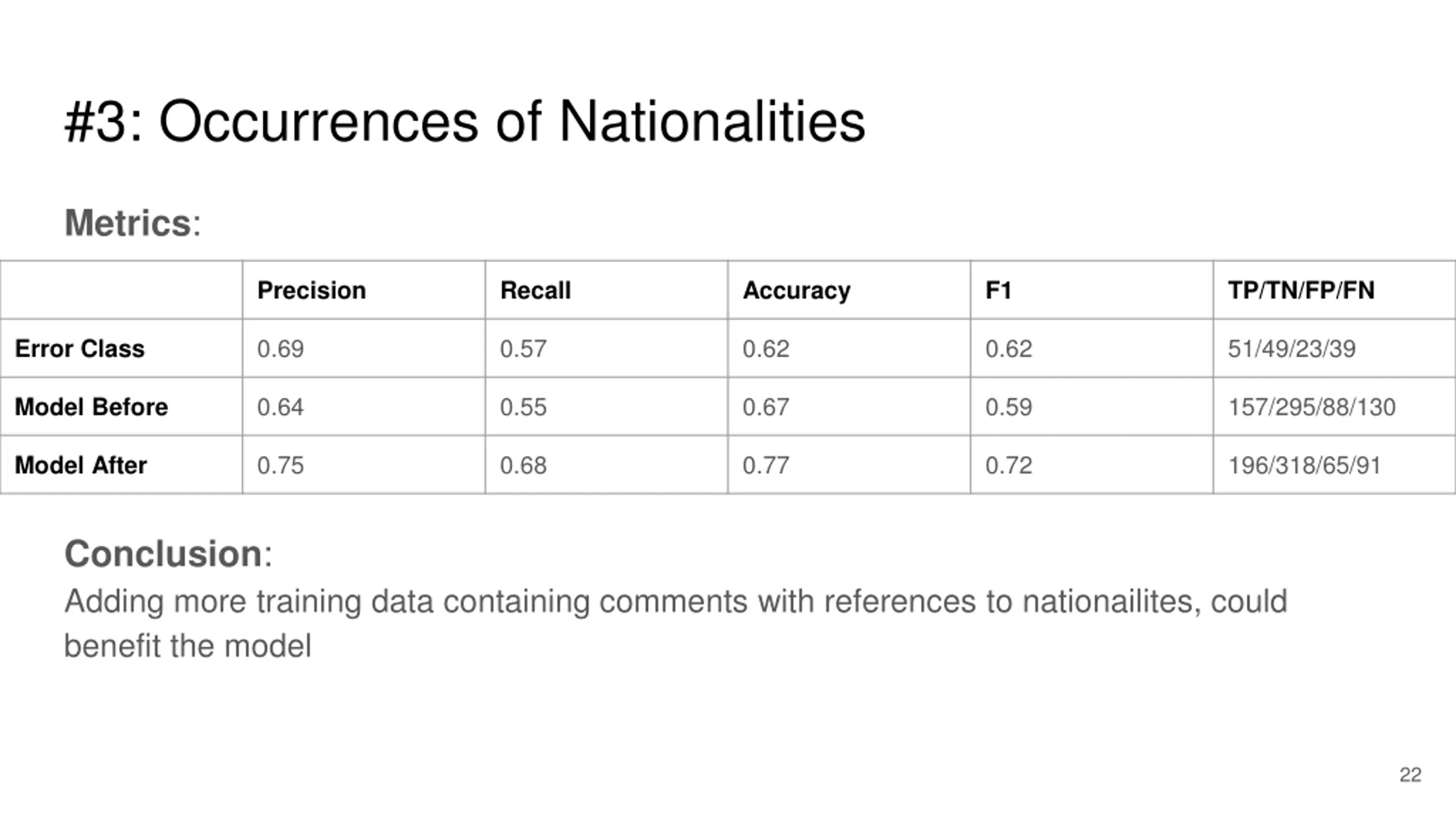 #3: Occurrences of Nationalities

Metrics:

| | Precision | Recall | Accuracy | F1 | TP/TN/FP/FN |
|---|---|---|---|---|---|
| Error Class | 0.69 | 0.57 | 0.62 | 0.62 | 51/49/23/39 |
| Model Before | 0.64 | 0.55 | 0.67 | 0.59 | 157/295/88/130 |
| Model After | 0.75 | 0.68 | 0.77 | 0.72 | 196/318/65/91 |

Conclusion:
Adding more training data containing comments with references to nationailites, could benefit the model

22